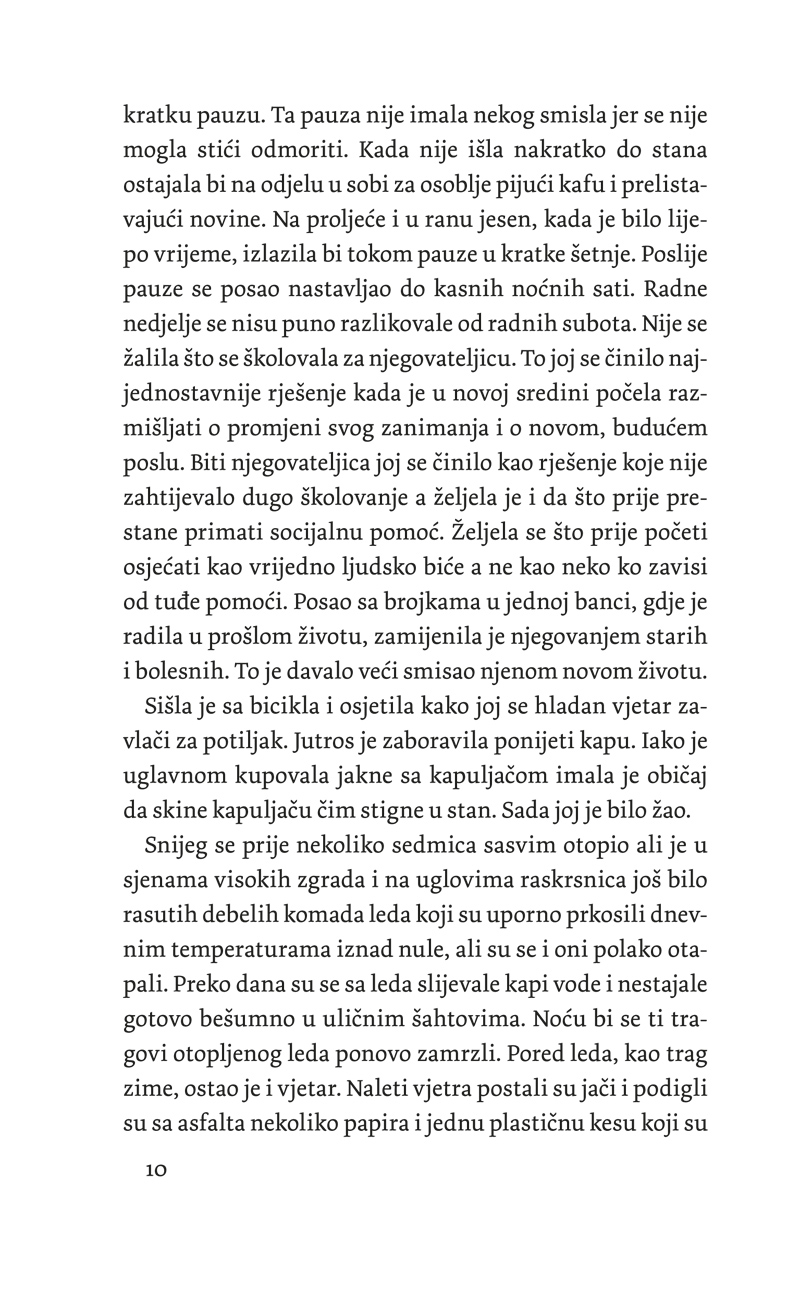 kratku pauzu. Ta pauza nije imala nekog smisla jer se nije mogla stići odmoriti. Kada nije išla nakratko do stana ostajala bi na odjelu u sobi za osoblje pijući kafu i prelistavajući novine. Na proljeće i u ranu jesen, kada je bilo lijepo vrijeme, izlazila bi tokom pauze u kratke šetnje. Poslije pauze se posao nastavljao do kasnih noćnih sati. Radne nedjelje se nisu puno razlikovale od radnih subota. Nije se žalila što se školovala za njegovateljicu. To joj se činilo najjednostavnije rješenje kada je u novoj sredini počela razmišljati o promjeni svog zanimanja i o novom, budućem poslu. Biti njegovateljica joj se činilo kao rješenje koje nije zahtijevalo dugo školovanje a željela je i da što prije prestane primati socijalnu pomoć. Željela se što prije početi osjećati kao vrijedno ljudsko biće a ne kao neko ko zavisi od tuđe pomoći. Posao sa brojkama u jednoj banci, gdje je radila u prošlom životu, zamijenila je njegovanjem starih i bolesnih. To je davalo veći smisao njenom novom životu.

Sišla je sa bicikla i osjetila kako joj se hladan vjetar zavlači za potiljak. Jutros je zaboravila ponijeti kapu. Iako je uglavnom kupovala jakne sa kapuljačom imala je običaj da skine kapuljaču čim stigne u stan. Sada joj je bilo žao.

Snijeg se prije nekoliko sedmica sasvim otopio ali je u sjenama visokih zgrada i na uglovima raskrsnica još bilo rasutih debelih komada leda koji su uporno prkosili dnevnim temperaturama iznad nule, ali su se i oni polako otapali. Preko dana su se sa leda slijevale kapi vode i nestajale gotovo bešumno u uličnim šahtovima. Noću bi se ti tragovi otopljenog leda ponovo zamrzli. Pored leda, kao trag zime, ostao je i vjetar. Naleti vjetra postali su jači i podigli su sa asfalta nekoliko papira i jednu plastičnu kesu koji su

10